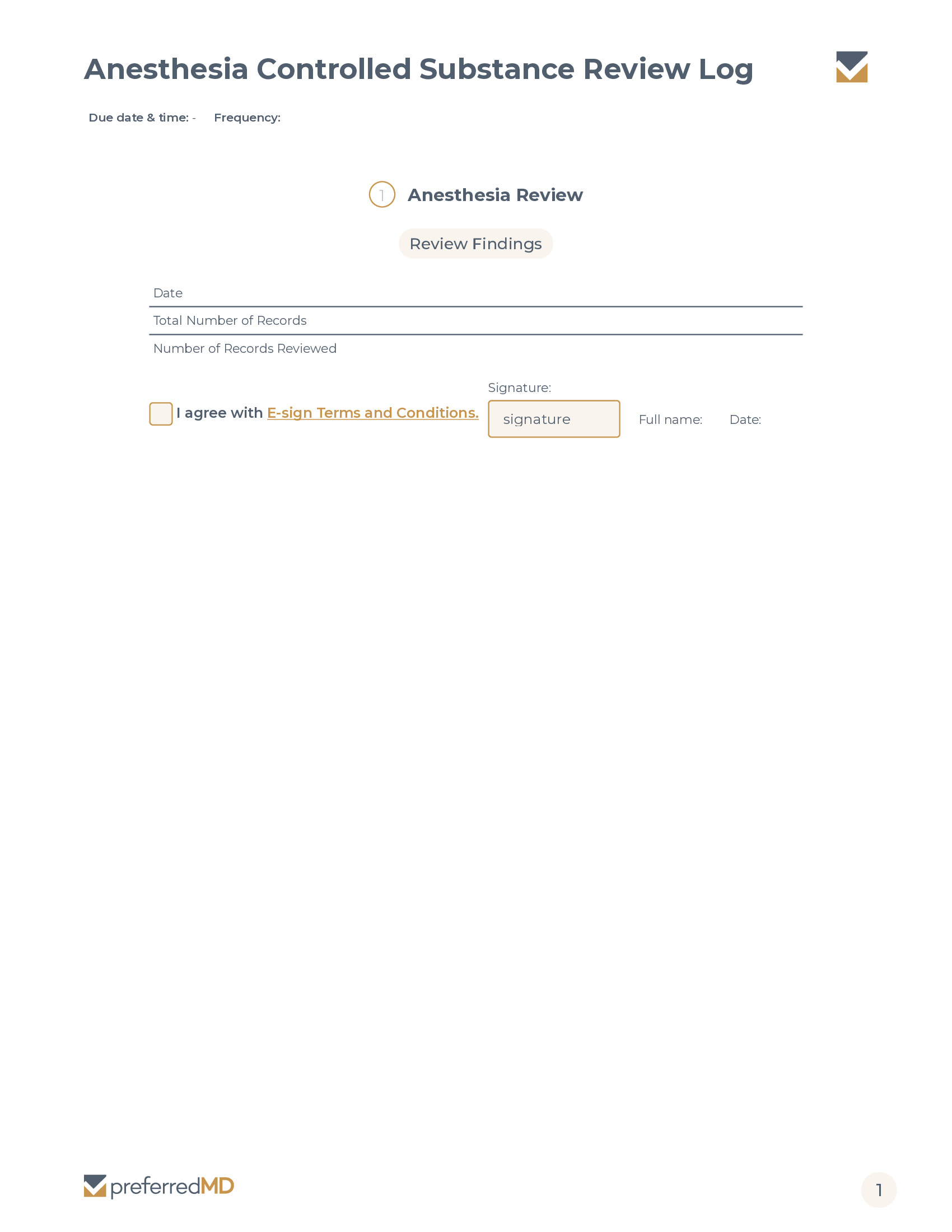 Anesthesia Controlled Substance Review Log

Due date & time: - Frequency:

1 Anesthesia Review

Review Findings

Date

Total Number of Records

Number of Records Reviewed

I agree with E-sign Terms and Conditions.

Signature:

signature

Full name: Date:

preferredMD

1